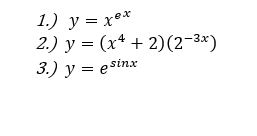 1.) $y = x^{ex}$
2.) $y = (x^4 + 2)(2^{-3x})$
3.) $y = e^{sinx}$